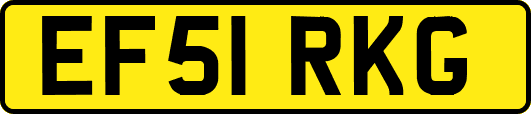 EF51 RKG